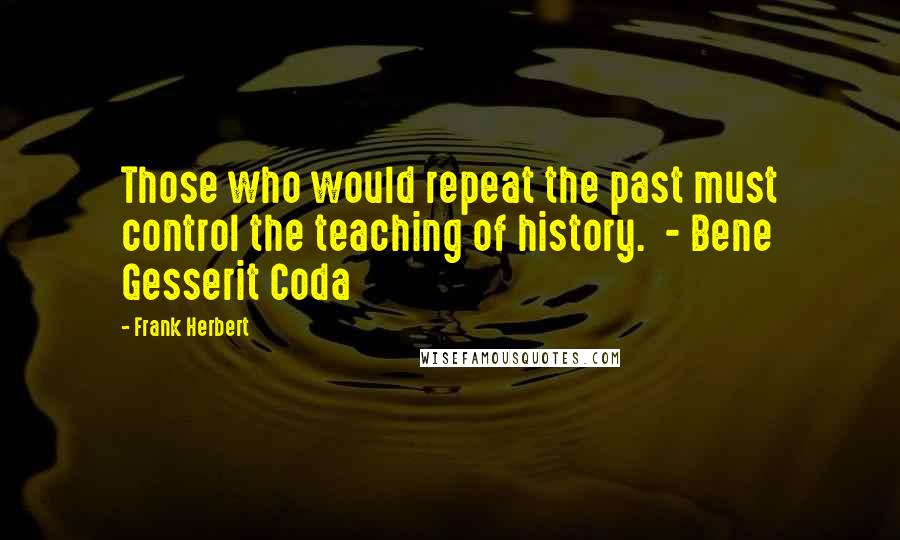 Those who would repeat the past must control the teaching of history.  - Bene Gesserit Coda

- Frank Herbert

WISEFAMOUSQUOTES.COM